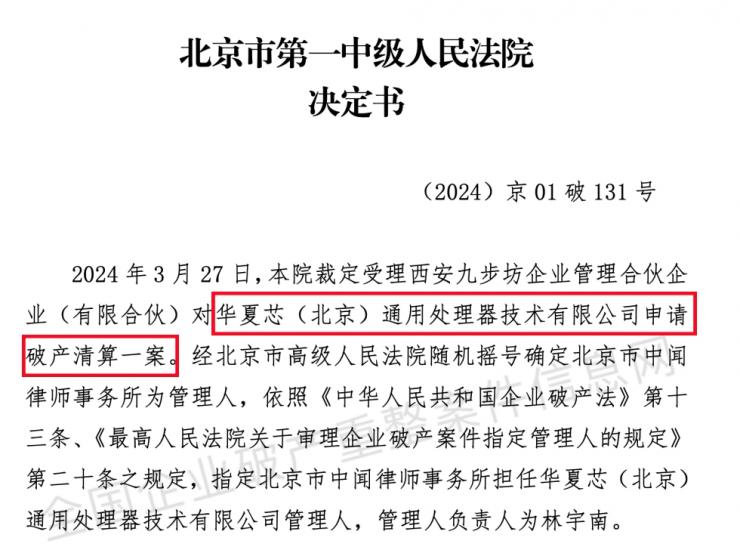 北京市第一中级人民法院
决定书

（2024）京 01 破 131 号

2024 年 3 月 27 日，本院裁定受理西安九步坊企业管理合伙企业（有限合伙）对华夏芯（北京）通用处理器技术有限公司申请破产清算一案。经北京市高级人民法院随机摇号确定北京市中闻律师事务所为管理人，依照《中华人民共和国企业破产法》第十三条、《最高人民法院关于审理企业破产案件指定管理人的规定》第二十条之规定，指定北京市中闻律师事务所担任华夏芯（北京）通用处理器技术有限公司管理人，管理人负责人为林宇南。

全国企业破产重整案件信息网